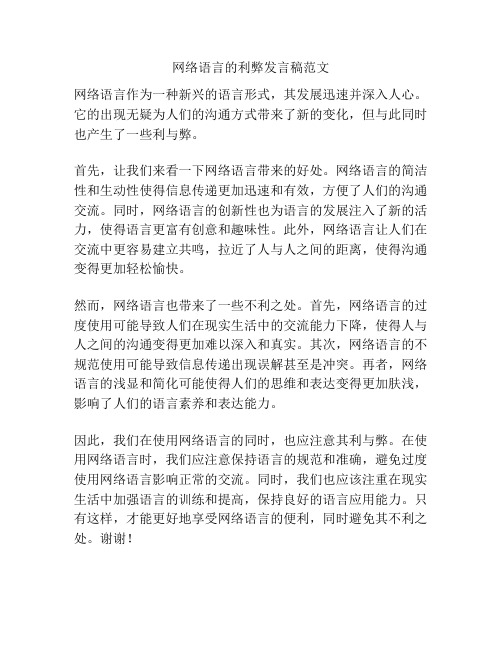 网络语言的利弊发言稿范文

网络语言作为一种新兴的语言形式，其发展迅速并深入人心。它的出现无疑为人们的沟通方式带来了新的变化，但与此同时也产生了一些利与弊。

首先，让我们来看一下网络语言带来的好处。网络语言的简洁性和生动性使得信息传递更加迅速和有效，方便了人们的沟通交流。同时，网络语言的创新性也为语言的发展注入了新的活力，使得语言更富有创意和趣味性。此外，网络语言让人们在交流中更容易建立共鸣，拉近了人与人之间的距离，使得沟通变得更加轻松愉快。

然而，网络语言也带来了一些不利之处。首先，网络语言的过度使用可能导致人们在现实生活中的交流能力下降，使得人与人之间的沟通变得更加难以深入和真实。其次，网络语言的不规范使用可能导致信息传递出现误解甚至是冲突。再者，网络语言的浅显和简化可能使得人们的思维和表达变得更加肤浅，影响了人们的语言素养和表达能力。

因此，我们在使用网络语言的同时，也应注意其利与弊。在使用网络语言时，我们应注意保持语言的规范和准确，避免过度使用网络语言影响正常的交流。同时，我们也应该注重在现实生活中加强语言的训练和提高，保持良好的语言应用能力。只有这样，才能更好地享受网络语言的便利，同时避免其不利之处。谢谢！